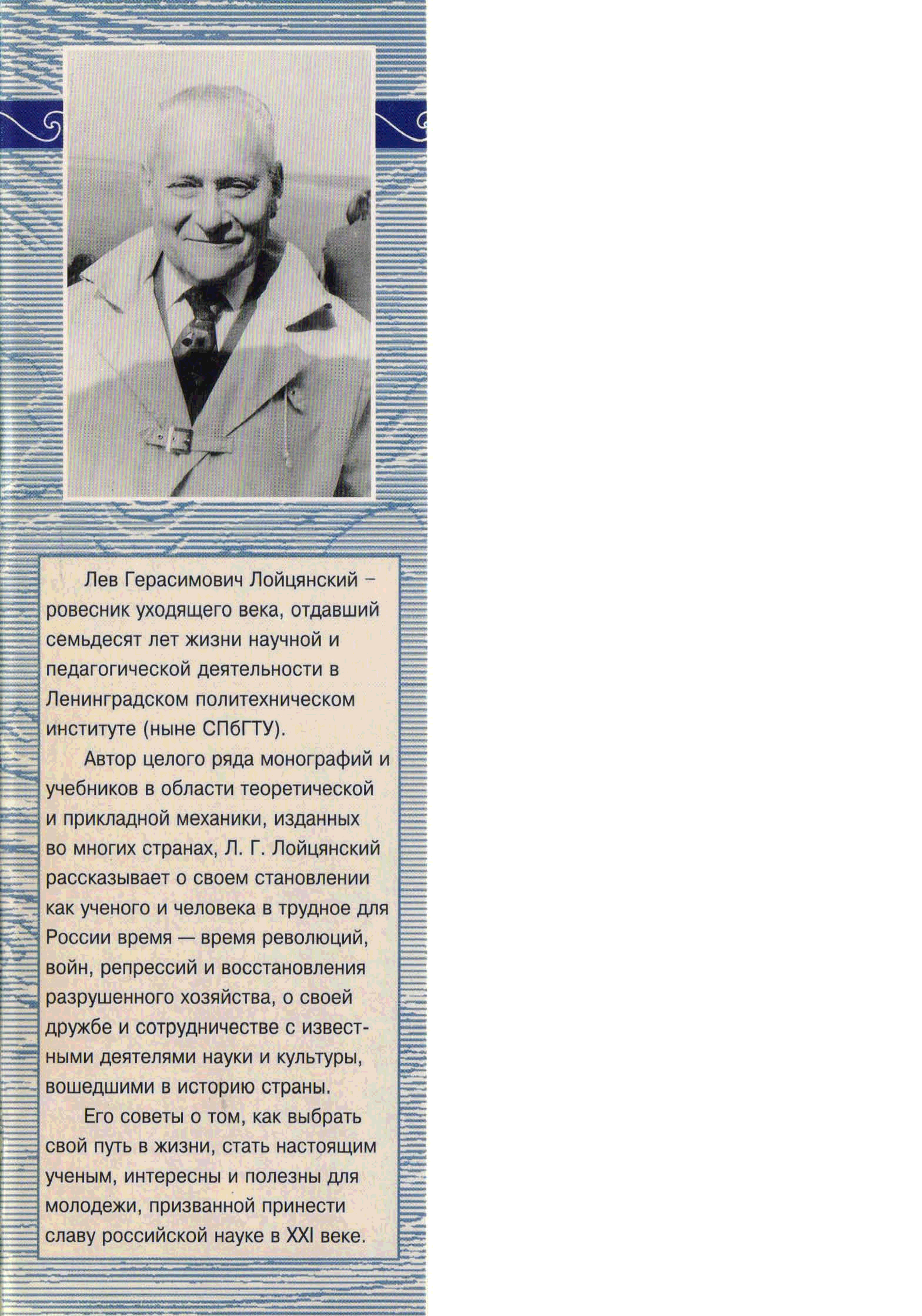 Лев Герасимович Лойцянский – ровесник уходящего века, отдавший семьдесят лет жизни научной и педагогической деятельности в Ленинградском политехническом институте (ныне СПбГТУ).

Автор целого ряда монографий и учебников в области теоретической и прикладной механики, изданных во многих странах, Л. Г. Лойцянский рассказывает о своем становлении как ученого и человека в трудное для России время — время революций, войн, репрессий и восстановления разрушенного хозяйства, о своей дружбе и сотрудничестве с известными деятелями науки и культуры, вошедшими в историю страны.

Его советы о том, как выбрать свой путь в жизни, стать настоящим ученым, интересны и полезны для молодежи, призванной принести славу российской науке в XXI веке.